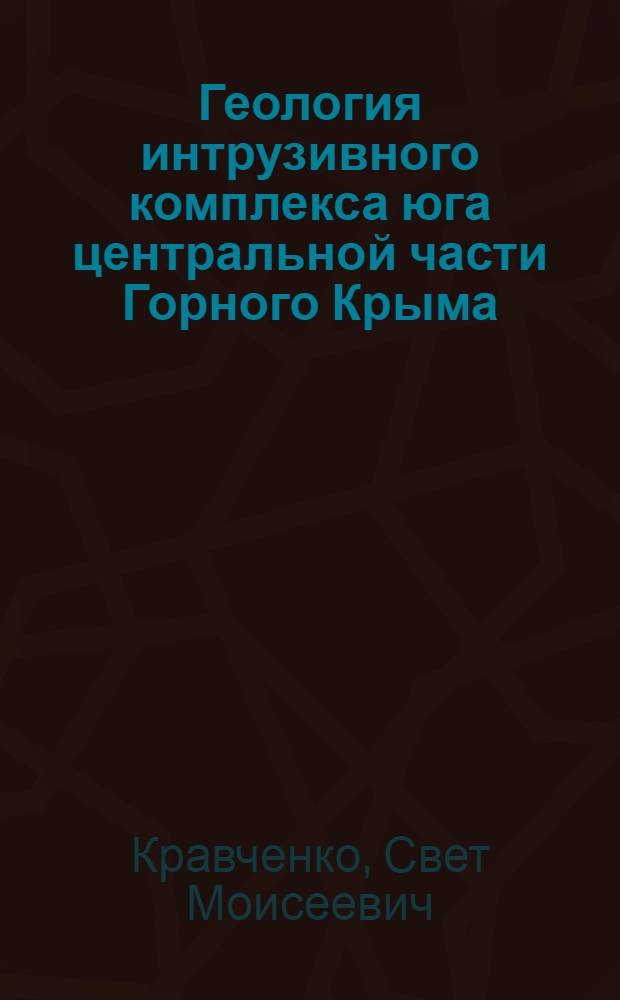 Геология интрузивного комплекса юга центральной части Горного Крыма

Кравченко, Свет Моисеевич